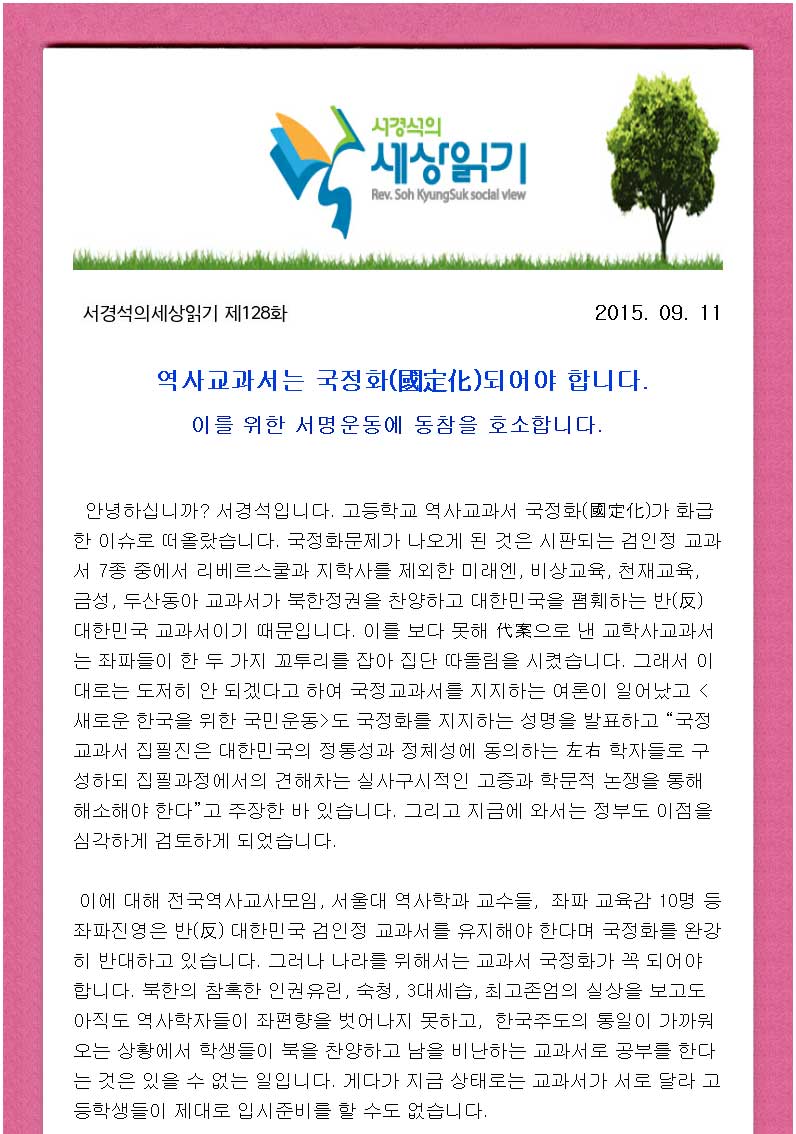 서경석의
세상읽기
Rev. Soh KyungSuk social view

서경석의세상읽기 제128화

2015. 09. 11

역사교과서는 국정화(國定化)되어야 합니다.

이를 위한 서명운동에 동참을 호소합니다.

안녕하십니까? 서경석입니다. 고등학교 역사교과서 국정화(國定化)가 화급한 이슈로 떠올랐습니다. 국정화문제가 나오게 된 것은 시판되는 검인정 교과서 7종 중에서 리베르스쿨과 지학사를 제외한 미래엔, 비상교육, 천재교육, 금성, 두산동아 교과서가 북한정권을 찬양하고 대한민국을 폄훼하는 반(反) 대한민국 교과서이기 때문입니다. 이를 보다 못해 代案으로 낸 교학사교과서는 좌파들이 한 두 가지 꼬투리를 잡아 집단 따돌림을 시켰습니다. 그래서 이대로는 도저히 안 되겠다고 하여 국정교과서를 지지하는 여론이 일어났고 <새로운 한국을 위한 국민운동>도 국정화를 지지하는 성명을 발표하고 "국정교과서 집필진은 대한민국의 정통성과 정체성에 동의하는 左右 학자들로 구성하되 집필과정에서의 견해차는 실사구시적인 고증과 학문적 논쟁을 통해 해소해야 한다"고 주장한 바 있습니다. 그리고 지금에 와서는 정부도 이점을 심각하게 검토하게 되었습니다.

이에 대해 전국역사교사모임, 서울대 역사학과 교수들, 좌파 교육감 10명 등 좌파진영은 반(反) 대한민국 검인정 교과서를 유지해야 한다며 국정화를 완강히 반대하고 있습니다. 그러나 나라를 위해서는 교과서 국정화가 꼭 되어야 합니다. 북한의 참혹한 인권유린, 숙청, 3대세습, 최고존엄의 실상을 보고도 아직도 역사학자들이 좌편향을 벗어나지 못하고, 한국주도의 통일이 가까워 오는 상황에서 학생들이 북을 찬양하고 남을 비난하는 교과서로 공부를 한다는 것은 있을 수 없는 일입니다. 게다가 지금 상태로는 교과서가 서로 달라 고등학생들이 제대로 입시준비를 할 수도 없습니다.